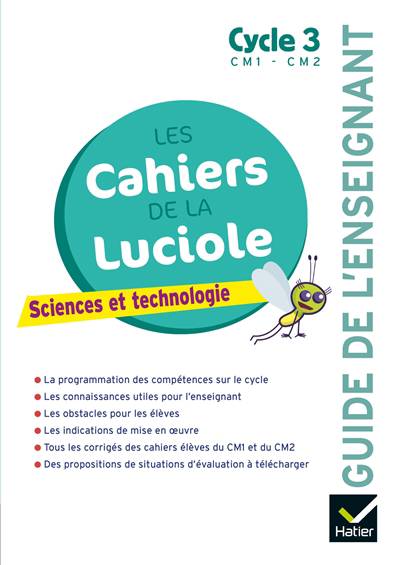 Cycle 3
CM1 - CM2

LES
Cahiers
DE LA
Luciole

Sciences et technologie

• La programmation des compétences sur le cycle
• Les connaissances utiles pour l'enseignant
• Les obstacles pour les élèves
• Les indications de mise en œuvre
• Tous les corrigés des cahiers élèves du CM1 et du CM2
• Des propositions de situations d'évaluation à télécharger

GUIDE DE L'ENSEIGNANT

Hatier